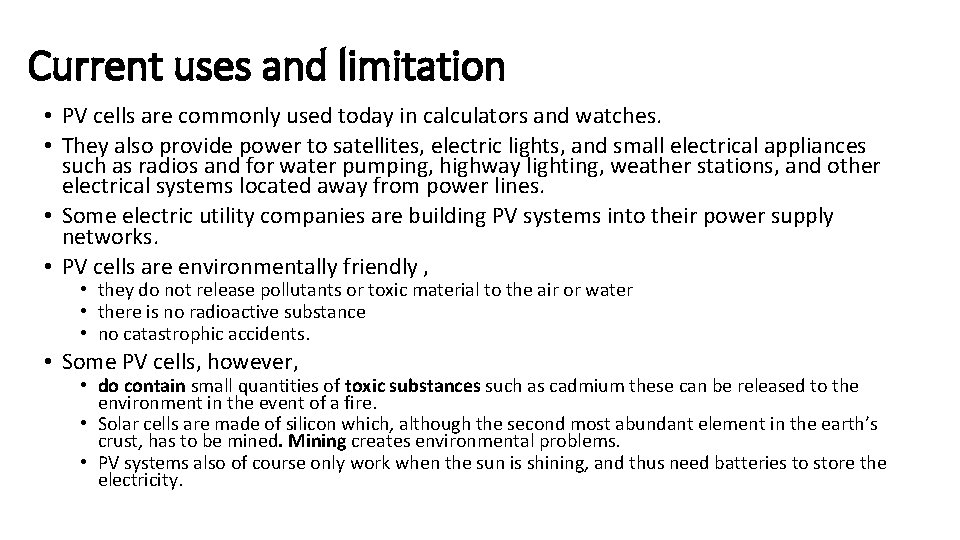 Current uses and limitation

• PV cells are commonly used today in calculators and watches.
• They also provide power to satellites, electric lights, and small electrical appliances such as radios and for water pumping, highway lighting, weather stations, and other electrical systems located away from power lines.
• Some electric utility companies are building PV systems into their power supply networks.
• PV cells are environmentally friendly ,
  • they do not release pollutants or toxic material to the air or water
  • there is no radioactive substance
  • no catastrophic accidents.
• Some PV cells, however,
  • do contain small quantities of toxic substances such as cadmium these can be released to the environment in the event of a fire.
  • Solar cells are made of silicon which, although the second most abundant element in the earth's crust, has to be mined. Mining creates environmental problems.
  • PV systems also of course only work when the sun is shining, and thus need batteries to store the electricity.